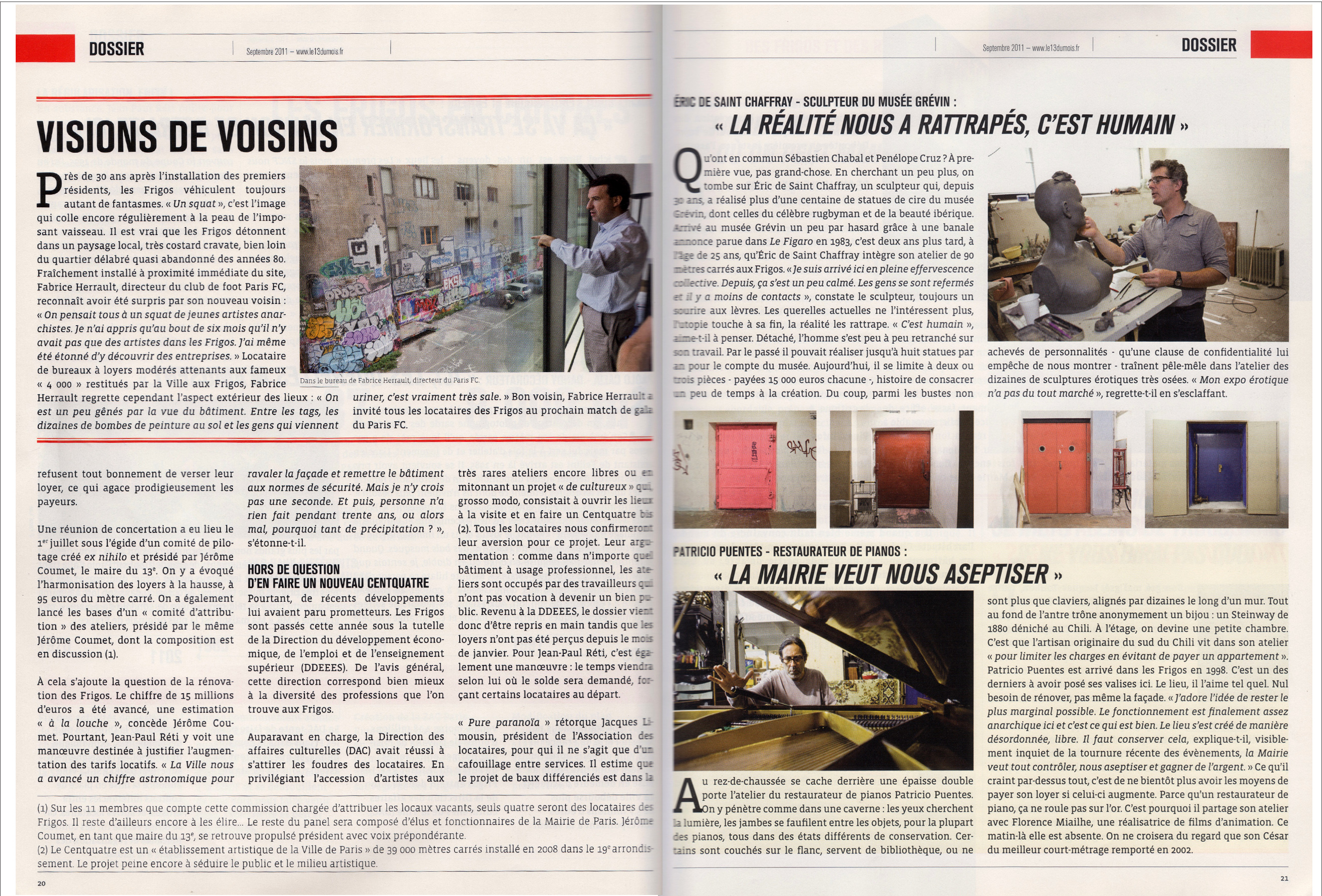 DOSSIER

Septembre 2011 – www.le13dumois.fr

VISIONS DE VOISINS

Près de 30 ans après l'installation des premiers résidents, les Frigos véhiculent toujours autant de fantasmes. « Un squat », c'est l'image qui colle encore régulièrement à la peau de l'imposant vaisseau. Il est vrai que les Frigos détonnent dans un paysage local, très costard cravate, bien loin du quartier délabré quasi abandonné des années 80. Fraîchement installé à proximité immédiate du site, Fabrice Herrault, directeur du club de foot Paris FC, reconnaît avoir été surpris par son nouveau voisin : « On pensait tous à un squat de jeunes artistes anarchistes. Je n'ai appris qu'au bout de six mois qu'il n'y avait pas que des artistes dans les Frigos. J'ai même été étonné d'y découvrir des entreprises. » Locataire de bureaux à loyers modérés attenants aux fameux « 4 000 » restitués par la Ville aux Frigos, Fabrice Herrault regrette cependant l'aspect extérieur des lieux : « On est un peu gênés par la vue du bâtiment. Entre les tags, les dizaines de bombes de peinture au sol et les gens qui viennent uriner, c'est vraiment très sale. » Bon voisin, Fabrice Herrault a invité tous les locataires des Frigos au prochain match de gala du Paris FC.

Dans le bureau de Fabrice Herrault, directeur du Paris FC.

refusent tout bonnement de verser leur loyer, ce qui agace prodigieusement les payeurs.

Une réunion de concertation a eu lieu le 1er juillet sous l'égide d'un comité de pilotage créé ex nihilo et présidé par Jérôme Coumet, le maire du 13e. On y a évoqué l'harmonisation des loyers à la hausse, à 95 euros du mètre carré. On a également lancé les bases d'un « comité d'attribution » des ateliers, présidé par le même Jérôme Coumet, dont la composition est en discussion (1).

À cela s'ajoute la question de la rénovation des Frigos. Le chiffre de 15 millions d'euros a été avancé, une estimation « à la louche », concède Jérôme Coumet. Pourtant, Jean-Paul Réti y voit une manœuvre destinée à justifier l'augmentation des tarifs locatifs. « La Ville nous a avancé un chiffre astronomique pour ravaler la façade et remettre le bâtiment aux normes de sécurité. Mais je n'y crois pas une seconde. Et puis, personne n'a rien fait pendant trente ans, ou alors mal, pourquoi tant de précipitation ? », s'étonne-t-il.

HORS DE QUESTION D'EN FAIRE UN NOUVEAU CENTQUATRE

Pourtant, de récents développements lui avaient paru prometteurs. Les Frigos sont passés cette année sous la tutelle de la Direction du développement économique, de l'emploi et de l'enseignement supérieur (DDEEES). De l'avis général, cette direction correspond bien mieux à la diversité des professions que l'on trouve aux Frigos.

Auparavant en charge, la Direction des affaires culturelles (DAC) avait réussi à s'attirer les foudres des locataires. En privilégiant l'accession d'artistes aux très rares ateliers encore libres ou en mitonnant un projet « de cultureux » qui, grosso modo, consistait à ouvrir les lieux à la visite et en faire un Centquatre bis (2). Tous les locataires nous confirmeront leur aversion pour ce projet. Leur argumentation : comme dans n'importe quel bâtiment à usage professionnel, les ateliers sont occupés par des travailleurs qui n'ont pas vocation à devenir un bien public. Revenu à la DDEEES, le dossier vient donc d'être repris en main tandis que les loyers n'ont pas été perçus depuis le mois de janvier. Pour Jean-Paul Réti, c'est également une manœuvre : le temps viendra selon lui où le solde sera demandé, forçant certains locataires au départ.

« Pure paranoïa » rétorque Jacques Limousin, président de l'Association des locataires, pour qui il ne s'agit que d'un cafouillage entre services. Il estime que le projet de baux différenciés est dans la

(1) Sur les 11 membres que compte cette commission chargée d'attribuer les locaux vacants, seuls quatre seront des locataires des Frigos. Il reste d'ailleurs encore à les élire... Le reste du panel sera composé d'élus et fonctionnaires de la Mairie de Paris. Jérôme Coumet, en tant que maire du 13e, se retrouve propulsé président avec voix prépondérante.
(2) Le Centquatre est un « établissement artistique de la Ville de Paris » de 39 000 mètres carrés installé en 2008 dans le 19e arrondissement. Le projet peine encore à séduire le public et le milieu artistique.

20

Septembre 2011 – www.le13dumois.fr

DOSSIER

ÉRIC DE SAINT CHAFFRAY - SCULPTEUR DU MUSÉE GRÉVIN :
« LA RÉALITÉ NOUS A RATTRAPÉS, C'EST HUMAIN »

Qu'ont en commun Sébastien Chabal et Penélope Cruz ? À première vue, pas grand-chose. En cherchant un peu plus, on tombe sur Éric de Saint Chaffray, un sculpteur qui, depuis 30 ans, a réalisé plus d'une centaine de statues de cire du musée Grévin, dont celles du célèbre rugbyman et de la beauté ibérique. Arrivé au musée Grévin un peu par hasard grâce à une banale annonce parue dans Le Figaro en 1983, c'est deux ans plus tard, à l'âge de 25 ans, qu'Éric de Saint Chaffray intègre son atelier de 90 mètres carrés aux Frigos. « Je suis arrivé ici en pleine effervescence collective. Depuis, ça s'est un peu calmé. Les gens se sont refermés et il y a moins de contacts », constate le sculpteur, toujours un sourire aux lèvres. Les querelles actuelles ne l'intéressent plus, l'utopie touche à sa fin, la réalité les rattrape. « C'est humain », aime-t-il à penser. Détaché, l'homme s'est peu à peu retranché sur son travail. Par le passé il pouvait réaliser jusqu'à huit statues par an pour le compte du musée. Aujourd'hui, il se limite à deux ou trois pièces - payées 15 000 euros chacune -, histoire de consacrer un peu de temps à la création. Du coup, parmi les bustes non achevés de personnalités - qu'une clause de confidentialité lui empêche de nous montrer - traînent pêle-mêle dans l'atelier des dizaines de sculptures érotiques très osées. « Mon expo érotique n'a pas du tout marché », regrette-t-il en s'esclaffant.

PATRICIO PUENTES - RESTAURATEUR DE PIANOS :
« LA MAIRIE VEUT NOUS ASEPTISER »

Au rez-de-chaussée se cache derrière une épaisse double porte l'atelier du restaurateur de pianos Patricio Puentes. On y pénètre comme dans une caverne : les yeux cherchent la lumière, les jambes se faufilent entre les objets, pour la plupart des pianos, tous dans des états différents de conservation. Certains sont couchés sur le flanc, servent de bibliothèque, ou ne sont plus que claviers, alignés par dizaines le long d'un mur. Tout au fond de l'antre trône anonymement un bijou : un Steinway de 1880 déniché au Chili. À l'étage, on devine une petite chambre. C'est que l'artisan originaire du sud du Chili vit dans son atelier « pour limiter les charges en évitant de payer un appartement ». Patricio Puentes est arrivé dans les Frigos en 1998. C'est un des derniers à avoir posé ses valises ici. Le lieu, il l'aime tel quel. Nul besoin de rénover, pas même la façade. « J'adore l'idée de rester le plus marginal possible. Le fonctionnement est finalement assez anarchique ici et c'est ce qui est bien. Le lieu s'est créé de manière désordonnée, libre. Il faut conserver cela, explique-t-il, visiblement inquiet de la tournure récente des évènements, la Mairie veut tout contrôler, nous aseptiser et gagner de l'argent. » Ce qu'il craint par-dessus tout, c'est de ne bientôt plus avoir les moyens de payer son loyer si celui-ci augmente. Parce qu'un restaurateur de piano, ça ne roule pas sur l'or. C'est pourquoi il partage son atelier avec Florence Miailhe, une réalisatrice de films d'animation. Ce matin-là elle est absente. On ne croisera du regard que son César du meilleur court-métrage remporté en 2002.

21